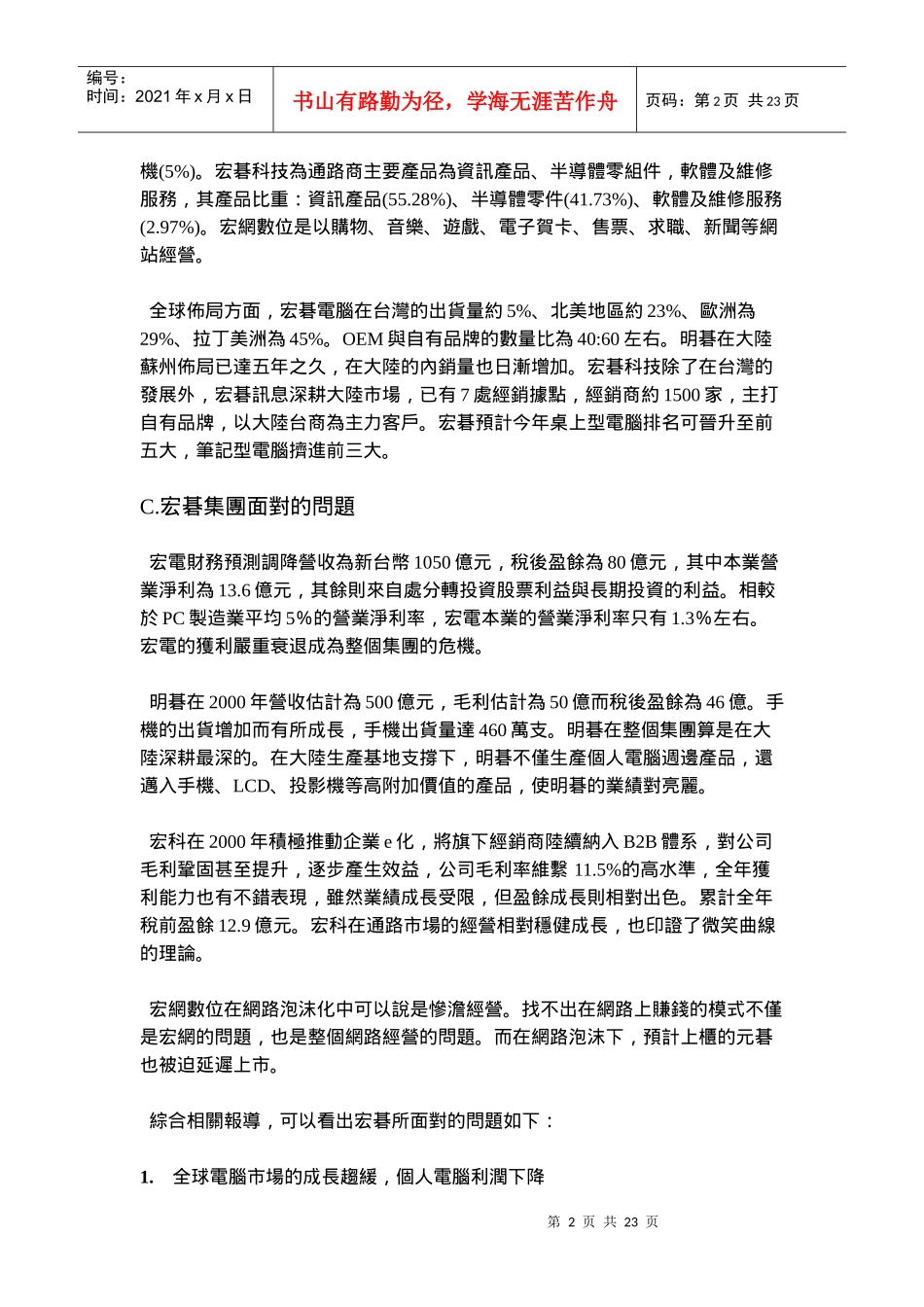 编号：
时间：2021 年 x 月 x 日

书山有路勤为径，学海无涯苦作舟

页码：第 2 页 共 23 页

機(5%)。宏碁科技為通路商主要產品為資訊產品、半導體零組件，軟體及維修服務，其產品比重：資訊產品(55.28%)、半導體零件(41.73%)、軟體及維修服務(2.97%)。宏網數位是以購物、音樂、遊戲、電子賀卡、售票、求職、新聞等網站經營。

全球佈局方面，宏碁電腦在台灣的出貨量約 5%、北美地區約 23%、歐洲為 29%、拉丁美洲為 45%。OEM 與自有品牌的數量比為 40:60 左右。明碁在大陸蘇州佈局已達五年之久，在大陸的內銷量也日漸增加。宏碁科技除了在台灣的發展外，宏碁訊息深耕大陸市場，已有 7 處經銷據點，經銷商約 1500 家，主打自有品牌，以大陸台商為主力客戶。宏碁預計今年桌上型電腦排名可晉升至前五大，筆記型電腦擠進前三大。

C.宏碁集團面對的問題

宏電財務預測調降營收為新台幣 1050 億元，稅後盈餘為 80 億元，其中本業營業淨利為 13.6 億元，其餘則來自處分轉投資股票利益與長期投資的利益。相較於 PC 製造業平均 5%的營業淨利率，宏電本業的營業淨利率只有 1.3%左右。宏電的獲利嚴重衰退成為整個集團的危機。

明碁在 2000 年營收估計為 500 億元，毛利估計為 50 億而稅後盈餘為 46 億。手機的出貨增加而有所成長，手機出貨量達 460 萬支。明碁在整個集團算是在大陸深耕最深的。在大陸生產基地支撐下，明碁不僅生產個人電腦週邊產品，還邁入手機、LCD、投影機等高附加價值的產品，使明碁的業績對亮麗。

宏科在 2000 年積極推動企業 e 化，將旗下經銷商陸續納入 B2B 體系，對公司毛利鞏固甚至提升，逐步產生效益，公司毛利率維繫 11.5%的高水準，全年獲利能力也有不錯表現，雖然業績成長受限，但盈餘成長則相對出色。累計全年稅前盈餘 12.9 億元。宏科在通路市場的經營相對穩健成長，也印證了微笑曲線的理論。

宏網數位在網路泡沫化中可以說是慘澹經營。找不出在網路上賺錢的模式不僅是宏網的問題，也是整個網路經營的問題。而在網路泡沫下，預計上櫃的元碁也被迫延遲上市。

綜合相關報導，可以看出宏碁所面對的問題如下：

1. 全球電腦市場的成長趨緩，個人電腦利潤下降

第 2 页 共 23 页